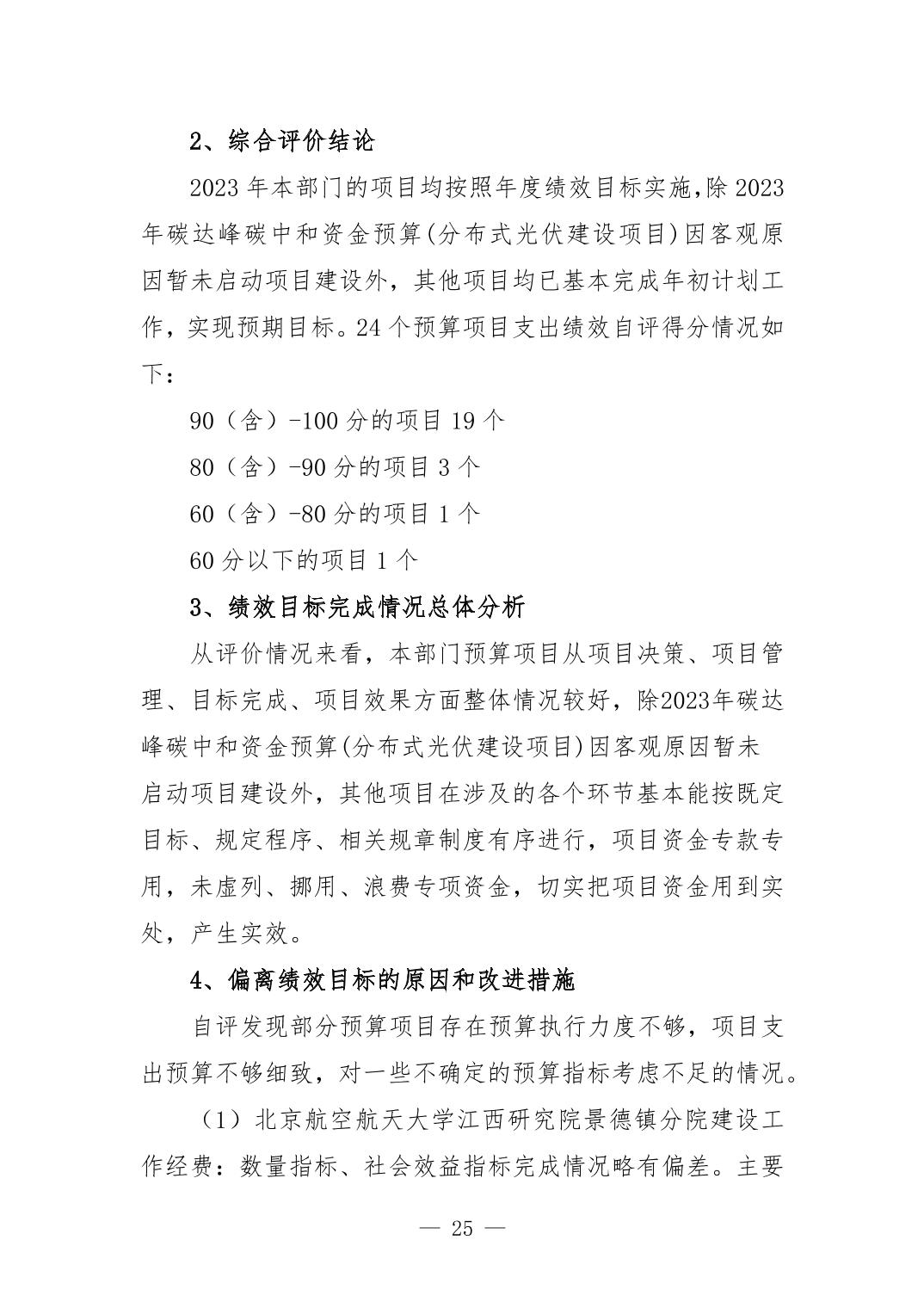 2、综合评价结论

2023 年本部门的项目均按照年度绩效目标实施,除 2023 年碳达峰碳中和资金预算(分布式光伏建设项目)因客观原因暂未启动项目建设外，其他项目均已基本完成年初计划工作，实现预期目标。24 个预算项目支出绩效自评得分情况如下：

90（含）-100 分的项目 19 个

80（含）-90 分的项目 3 个

60（含）-80 分的项目 1 个

60 分以下的项目 1 个

3、绩效目标完成情况总体分析

从评价情况来看，本部门预算项目从项目决策、项目管理、目标完成、项目效果方面整体情况较好，除2023年碳达峰碳中和资金预算(分布式光伏建设项目)因客观原因暂未启动项目建设外，其他项目在涉及的各个环节基本能按既定目标、规定程序、相关规章制度有序进行，项目资金专款专用，未虚列、挪用、浪费专项资金，切实把项目资金用到实处，产生实效。

4、偏离绩效目标的原因和改进措施

自评发现部分预算项目存在预算执行力度不够，项目支出预算不够细致，对一些不确定的预算指标考虑不足的情况。

（1）北京航空航天大学江西研究院景德镇分院建设工作经费：数量指标、社会效益指标完成情况略有偏差。主要

— 25 —